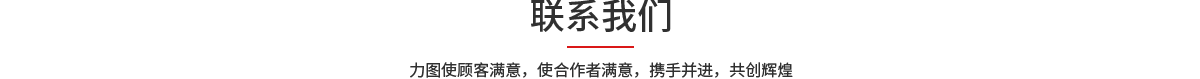 联系我们

力图使顾客满意，使合作者满意，携手并进，共创辉煌